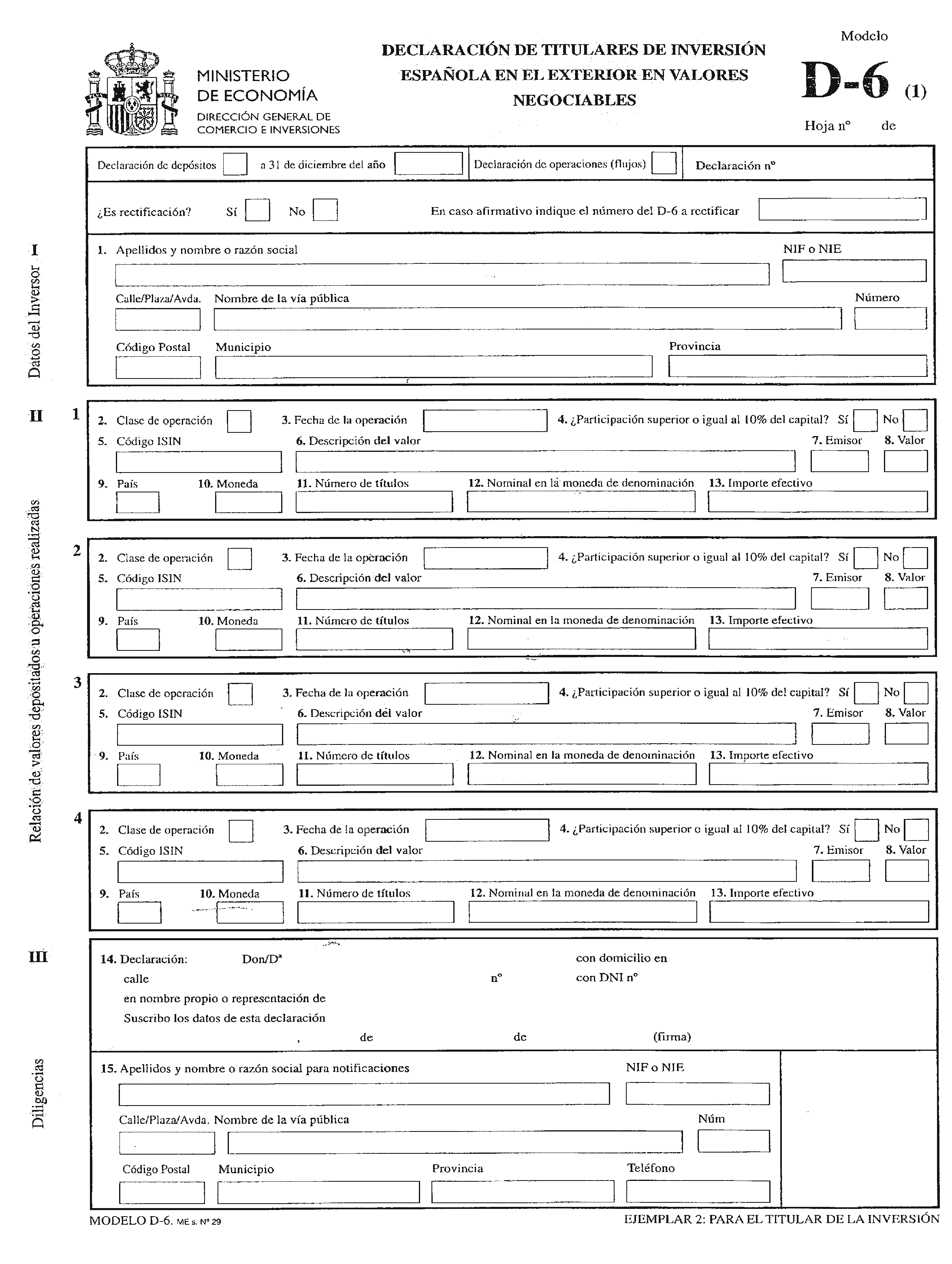 MINISTERIO DE ECONOMÍA
DIRECCIÓN GENERAL DE COMERCIO E INVERSIONES

DECLARACIÓN DE TITULARES DE INVERSIÓN ESPAÑOLA EN EL EXTERIOR EN VALORES NEGOCIABLES

Modelo
D-6 (1)
Hoja nº de

Declaración de depósitos a 31 de diciembre del año Declaración de operaciones (flujos) Declaración nº

¿Es rectificación? Sí No En caso afirmativo indique el número del D-6 a rectificar

I
Datos del Inversor

1. Apellidos y nombre o razón social NIF o NIE
Calle/Plaza/Avda. Nombre de la vía pública Número
Código Postal Municipio Provincia

II
Relación de valores depositados u operaciones realizadas

1
2. Clase de operación 3. Fecha de la operación 4. ¿Participación superior o igual al 10% del capital? Sí No
5. Código ISIN 6. Descripción del valor 7. Emisor 8. Valor
9. País 10. Moneda 11. Número de títulos 12. Nominal en la moneda de denominación 13. Importe efectivo

2
2. Clase de operación 3. Fecha de la operación 4. ¿Participación superior o igual al 10% del capital? Sí No
5. Código ISIN 6. Descripción del valor 7. Emisor 8. Valor
9. País 10. Moneda 11. Número de títulos 12. Nominal en la moneda de denominación 13. Importe efectivo

3
2. Clase de operación 3. Fecha de la operación 4. ¿Participación superior o igual al 10% del capital? Sí No
5. Código ISIN 6. Descripción del valor 7. Emisor 8. Valor
9. País 10. Moneda 11. Número de títulos 12. Nominal en la moneda de denominación 13. Importe efectivo

4
2. Clase de operación 3. Fecha de la operación 4. ¿Participación superior o igual al 10% del capital? Sí No
5. Código ISIN 6. Descripción del valor 7. Emisor 8. Valor
9. País 10. Moneda 11. Número de títulos 12. Nominal en la moneda de denominación 13. Importe efectivo

III
Diligencias

14. Declaración: Don/Dª con domicilio en
calle nº con DNI nº
en nombre propio o representación de
Suscribo los datos de esta declaración
, de de (firma)

15. Apellidos y nombre o razón social para notificaciones NIF o NIE
Calle/Plaza/Avda. Nombre de la vía pública Núm
Código Postal Municipio Provincia Teléfono

MODELO D-6. ME s. Nº 29
EJEMPLAR 2: PARA EL TITULAR DE LA INVERSIÓN